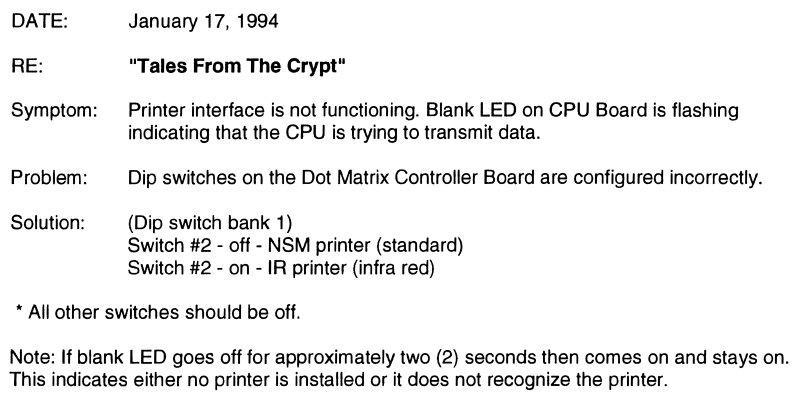 DATE: January 17, 1994

RE: "Tales From The Crypt"

Symptom: Printer interface is not functioning. Blank LED on CPU Board is flashing indicating that the CPU is trying to transmit data.

Problem: Dip switches on the Dot Matrix Controller Board are configured incorrectly.

Solution: (Dip switch bank 1)
Switch #2 - off - NSM printer (standard)
Switch #2 - on - IR printer (infra red)

* All other switches should be off.

Note: If blank LED goes off for approximately two (2) seconds then comes on and stays on. This indicates either no printer is installed or it does not recognize the printer.